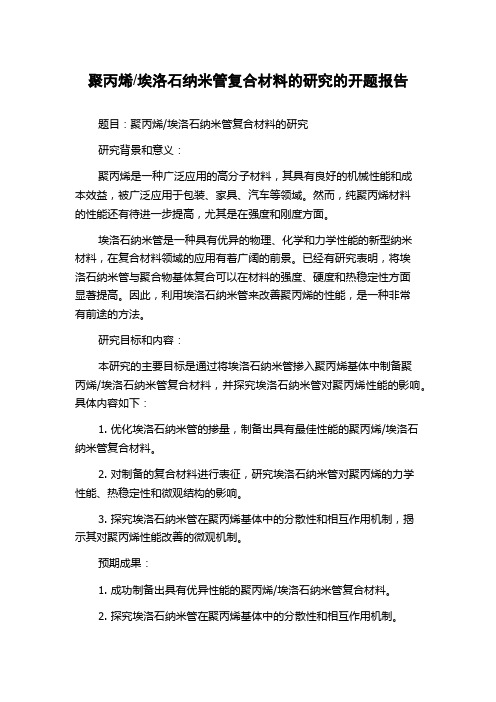 聚丙烯/埃洛石纳米管复合材料的研究的开题报告

题目：聚丙烯/埃洛石纳米管复合材料的研究

研究背景和意义：

聚丙烯是一种广泛应用的高分子材料，其具有良好的机械性能和成本效益，被广泛应用于包装、家具、汽车等领域。然而，纯聚丙烯材料的性能还有待进一步提高，尤其是在强度和刚度方面。

埃洛石纳米管是一种具有优异的物理、化学和力学性能的新型纳米材料，在复合材料领域的应用有着广阔的前景。已经有研究表明，将埃洛石纳米管与聚合物基体复合可以在材料的强度、硬度和热稳定性方面显著提高。因此，利用埃洛石纳米管来改善聚丙烯的性能，是一种非常有前途的方法。

研究目标和内容：

本研究的主要目标是通过将埃洛石纳米管掺入聚丙烯基体中制备聚丙烯/埃洛石纳米管复合材料，并探究埃洛石纳米管对聚丙烯性能的影响。具体内容如下：

1. 优化埃洛石纳米管的掺量，制备出具有最佳性能的聚丙烯/埃洛石纳米管复合材料。

2. 对制备的复合材料进行表征，研究埃洛石纳米管对聚丙烯的力学性能、热稳定性和微观结构的影响。

3. 探究埃洛石纳米管在聚丙烯基体中的分散性和相互作用机制，揭示其对聚丙烯性能改善的微观机制。

预期成果：

1. 成功制备出具有优异性能的聚丙烯/埃洛石纳米管复合材料。

2. 探究埃洛石纳米管在聚丙烯基体中的分散性和相互作用机制。